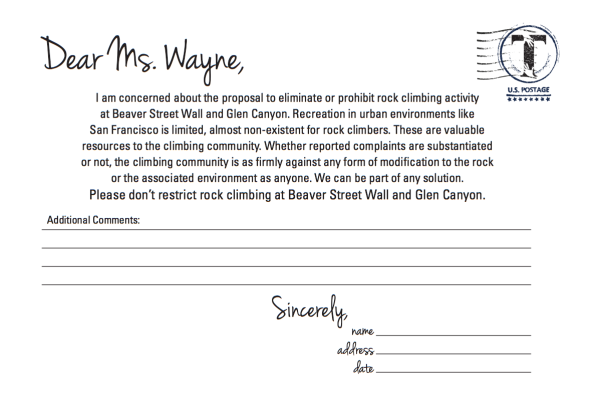 Dear Ms. Wayne,

T
U.S. POSTAGE

I am concerned about the proposal to eliminate or prohibit rock climbing activity at Beaver Street Wall and Glen Canyon. Recreation in urban environments like San Francisco is limited, almost non-existent for rock climbers. These are valuable resources to the climbing community. Whether reported complaints are substantiated or not, the climbing community is as firmly against any form of modification to the rock or the associated environment as anyone. We can be part of any solution.
Please don't restrict rock climbing at Beaver Street Wall and Glen Canyon.

Additional Comments:

Sincerely,
name
address
date